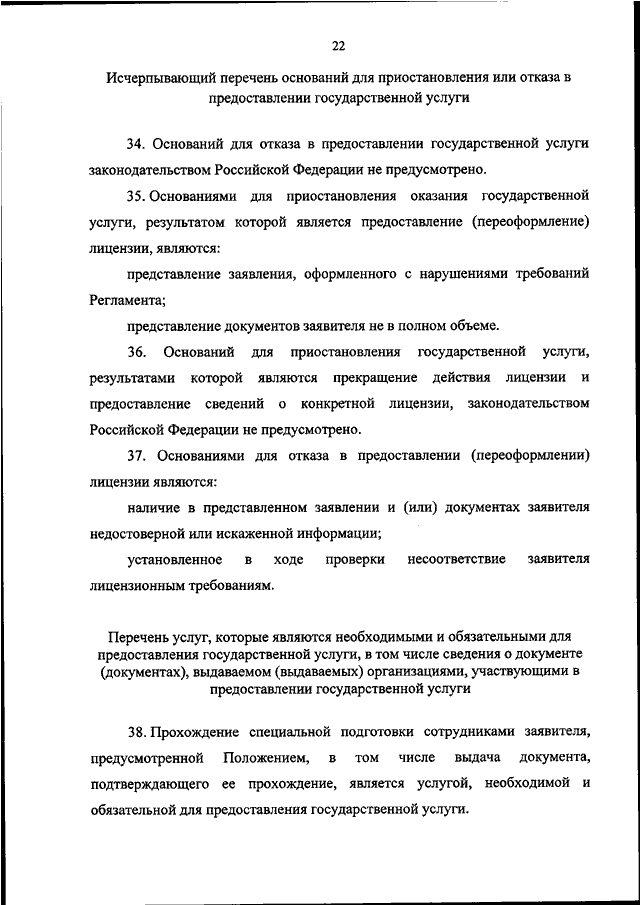 22

Исчерпывающий перечень оснований для приостановления или отказа в предоставлении государственной услуги

34. Оснований для отказа в предоставлении государственной услуги законодательством Российской Федерации не предусмотрено.

35. Основаниями для приостановления оказания государственной услуги, результатом которой является предоставление (переоформление) лицензии, являются:

представление заявления, оформленного с нарушениями требований Регламента;

представление документов заявителя не в полном объеме.

36. Оснований для приостановления государственной услуги, результатами которой являются прекращение действия лицензии и предоставление сведений о конкретной лицензии, законодательством Российской Федерации не предусмотрено.

37. Основаниями для отказа в предоставлении (переоформлении) лицензии являются:

наличие в представленном заявлении и (или) документах заявителя недостоверной или искаженной информации;

установленное в ходе проверки несоответствие заявителя лицензионным требованиям.

Перечень услуг, которые являются необходимыми и обязательными для предоставления государственной услуги, в том числе сведения о документе (документах), выдаваемом (выдаваемых) организациями, участвующими в предоставлении государственной услуги

38. Прохождение специальной подготовки сотрудниками заявителя, предусмотренной Положением, в том числе выдача документа, подтверждающего ее прохождение, является услугой, необходимой и обязательной для предоставления государственной услуги.